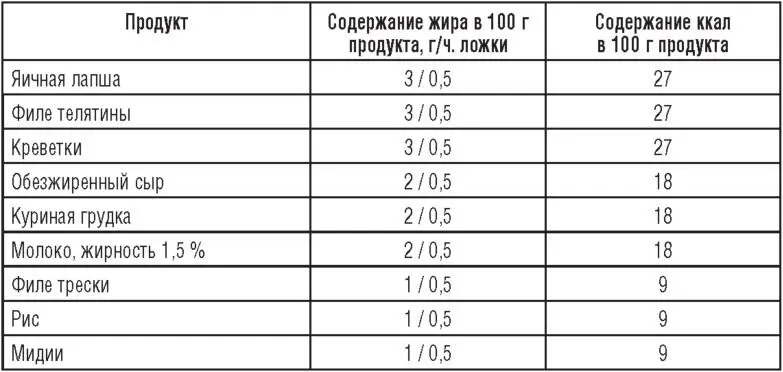 | Продукт | Содержание жира в 100 г продукта, г/ч. ложки | Содержание ккал в 100 г продукта |
|---|---|---|
| Яичная лапша | 3 / 0,5 | 27 |
| Филе телятины | 3 / 0,5 | 27 |
| Креветки | 3 / 0,5 | 27 |
| Обезжиренный сыр | 2 / 0,5 | 18 |
| Куриная грудка | 2 / 0,5 | 18 |
| Молоко, жирность 1,5 % | 2 / 0,5 | 18 |
| Филе трески | 1 / 0,5 | 9 |
| Рис | 1 / 0,5 | 9 |
| Мидии | 1 / 0,5 | 9 |